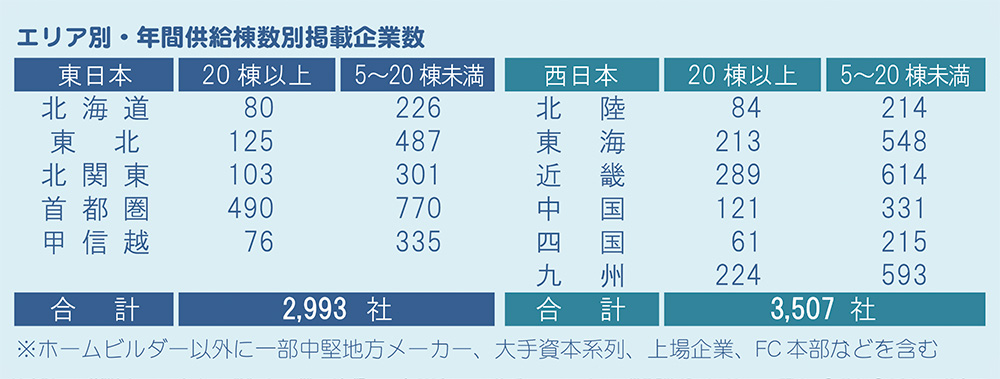 エリア別・年間供給棟数別掲載企業数

| 東日本 | 20 棟以上 | 5～20 棟未満 |
|---|---|---|
| 北海道 | 80 | 226 |
| 東北 | 125 | 487 |
| 北関東 | 103 | 301 |
| 首都圏 | 490 | 770 |
| 甲信越 | 76 | 335 |
| 合計 | 2,993 社 | |

| 西日本 | 20 棟以上 | 5～20 棟未満 |
|---|---|---|
| 北陸 | 84 | 214 |
| 東海 | 213 | 548 |
| 近畿 | 289 | 614 |
| 中国 | 121 | 331 |
| 四国 | 61 | 215 |
| 九州 | 224 | 593 |
| 合計 | 3,507 社 | |

※ホームビルダー以外に一部中堅地方メーカー、大手資本系列、上場企業、FC 本部などを含む